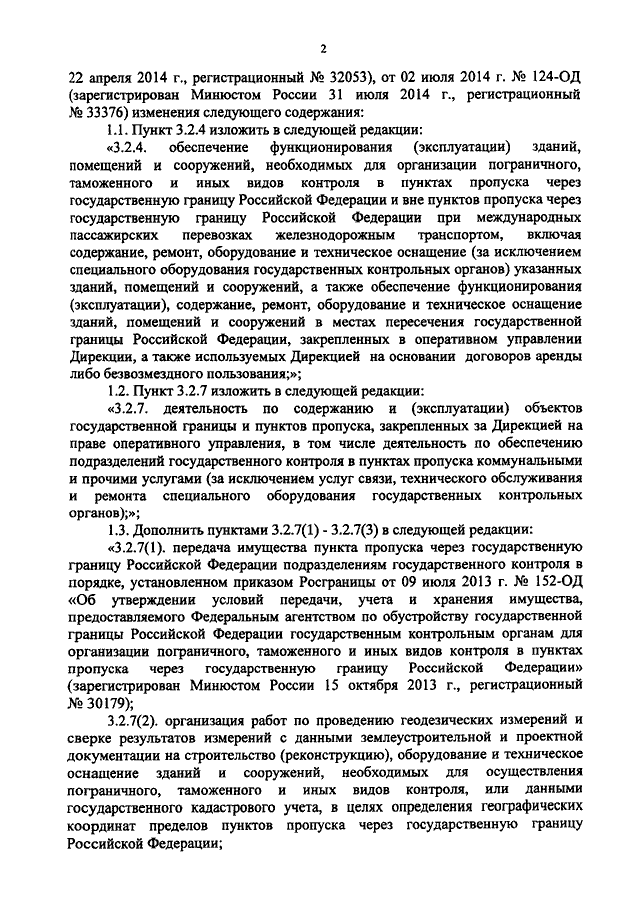 2

22 апреля 2014 г., регистрационный № 32053), от 02 июля 2014 г. № 124-ОД (зарегистрирован Минюстом России 31 июля 2014 г., регистрационный № 33376) изменения следующего содержания:

1.1. Пункт 3.2.4 изложить в следующей редакции:

«3.2.4. обеспечение функционирования (эксплуатации) зданий, помещений и сооружений, необходимых для организации пограничного, таможенного и иных видов контроля в пунктах пропуска через государственную границу Российской Федерации и вне пунктов пропуска через государственную границу Российской Федерации при международных пассажирских перевозках железнодорожным транспортом, включая содержание, ремонт, оборудование и техническое оснащение (за исключением специального оборудования государственных контрольных органов) указанных зданий, помещений и сооружений, а также обеспечение функционирования (эксплуатации), содержание, ремонт, оборудование и техническое оснащение зданий, помещений и сооружений в местах пересечения государственной границы Российской Федерации, закрепленных в оперативном управлении Дирекции, а также используемых Дирекцией на основании договоров аренды либо безвозмездного пользования;»;

1.2. Пункт 3.2.7 изложить в следующей редакции:

«3.2.7. деятельность по содержанию и (эксплуатации) объектов государственной границы и пунктов пропуска, закрепленных за Дирекцией на праве оперативного управления, в том числе деятельность по обеспечению подразделений государственного контроля в пунктах пропуска коммунальными и прочими услугами (за исключением услуг связи, технического обслуживания и ремонта специального оборудования государственных контрольных органов);»;

1.3. Дополнить пунктами 3.2.7(1) - 3.2.7(3) в следующей редакции:

«3.2.7(1). передача имущества пункта пропуска через государственную границу Российской Федерации подразделениям государственного контроля в порядке, установленном приказом Росграницы от 09 июля 2013 г. № 152-ОД «Об утверждении условий передачи, учета и хранения имущества, предоставляемого Федеральным агентством по обустройству государственной границы Российской Федерации государственным контрольным органам для организации пограничного, таможенного и иных видов контроля в пунктах пропуска через государственную границу Российской Федерации» (зарегистрирован Минюстом России 15 октября 2013 г., регистрационный № 30179);

3.2.7(2). организация работ по проведению геодезических измерений и сверке результатов измерений с данными землеустроительной и проектной документации на строительство (реконструкцию), оборудование и техническое оснащение зданий и сооружений, необходимых для осуществления пограничного, таможенного и иных видов контроля, или данными государственного кадастрового учета, в целях определения географических координат пределов пунктов пропуска через государственную границу Российской Федерации;